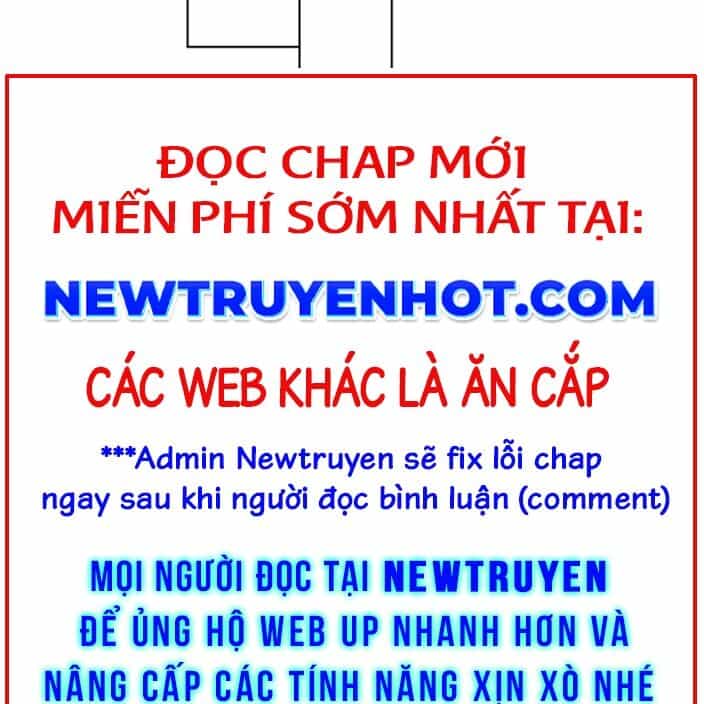 ĐỌC CHAP MỚI MIỄN PHÍ SỚM NHẤT TẠI:

NEWTRUYENHOT.COM

CÁC WEB KHÁC LÀ ĂN CẮP

***Admin Newtruyen sẽ fix lỗi chap ngay sau khi người đọc bình luận (comment)

MỌI NGƯỜI ĐỌC TẠI NEWTRUYEN ĐỂ ỦNG HỘ WEB UP NHANH HƠN VÀ NÂNG CẤP CÁC TÍNH NĂNG XỊN XÒ NHÉ